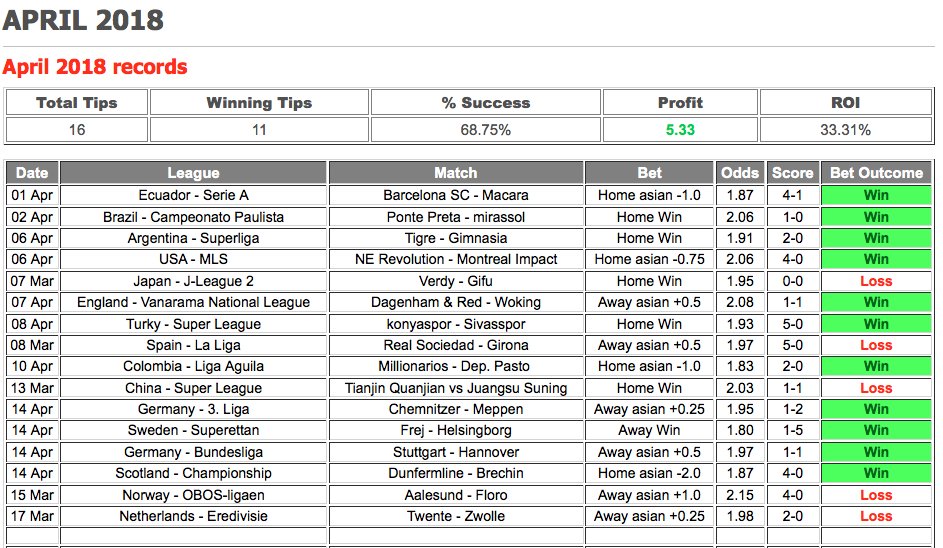 APRIL 2018

April 2018 records

| Total Tips | Winning Tips | % Success | Profit | ROI |
|---|---|---|---|---|
| 16 | 11 | 68.75% | 5.33 | 33.31% |

| Date | League | Match | Bet | Odds | Score | Bet Outcome |
|---|---|---|---|---|---|---|
| 01 Apr | Ecuador - Serie A | Barcelona SC - Macara | Home asian -1.0 | 1.87 | 4-1 | Win |
| 02 Apr | Brazil - Campeonato Paulista | Ponte Preta - mirassol | Home Win | 2.06 | 1-0 | Win |
| 06 Apr | Argentina - Superliga | Tigre - Gimnasia | Home Win | 1.91 | 2-0 | Win |
| 06 Apr | USA - MLS | NE Revolution - Montreal Impact | Home asian -0.75 | 2.06 | 4-0 | Win |
| 07 Mar | Japan - J-League 2 | Verdy - Gifu | Home Win | 1.95 | 0-0 | Loss |
| 07 Apr | England - Vanarama National League | Dagenham & Red - Woking | Away asian +0.5 | 2.08 | 1-1 | Win |
| 08 Apr | Turky - Super League | konyaspor - Sivasspor | Home Win | 1.93 | 5-0 | Win |
| 08 Mar | Spain - La Liga | Real Sociedad - Girona | Away asian +0.5 | 1.97 | 5-0 | Loss |
| 10 Apr | Colombia - Liga Aguila | Millionarios - Dep. Pasto | Home asian -1.0 | 1.83 | 2-0 | Win |
| 13 Mar | China - Super League | Tianjin Quanjian vs Juangsu Suning | Home Win | 2.03 | 1-1 | Loss |
| 14 Apr | Germany - 3. Liga | Chemnitzer - Meppen | Away asian +0.25 | 1.95 | 1-2 | Win |
| 14 Apr | Sweden - Superettan | Frej - Helsingborg | Away Win | 1.80 | 1-5 | Win |
| 14 Apr | Germany - Bundesliga | Stuttgart - Hannover | Away asian +0.5 | 1.97 | 1-1 | Win |
| 14 Apr | Scotland - Championship | Dunfermline - Brechin | Home asian -2.0 | 1.87 | 4-0 | Win |
| 15 Mar | Norway - OBOS-ligaen | Aalesund - Floro | Away asian +1.0 | 2.15 | 4-0 | Loss |
| 17 Mar | Netherlands - Eredivisie | Twente - Zwolle | Away asian +0.25 | 1.98 | 2-0 | Loss |